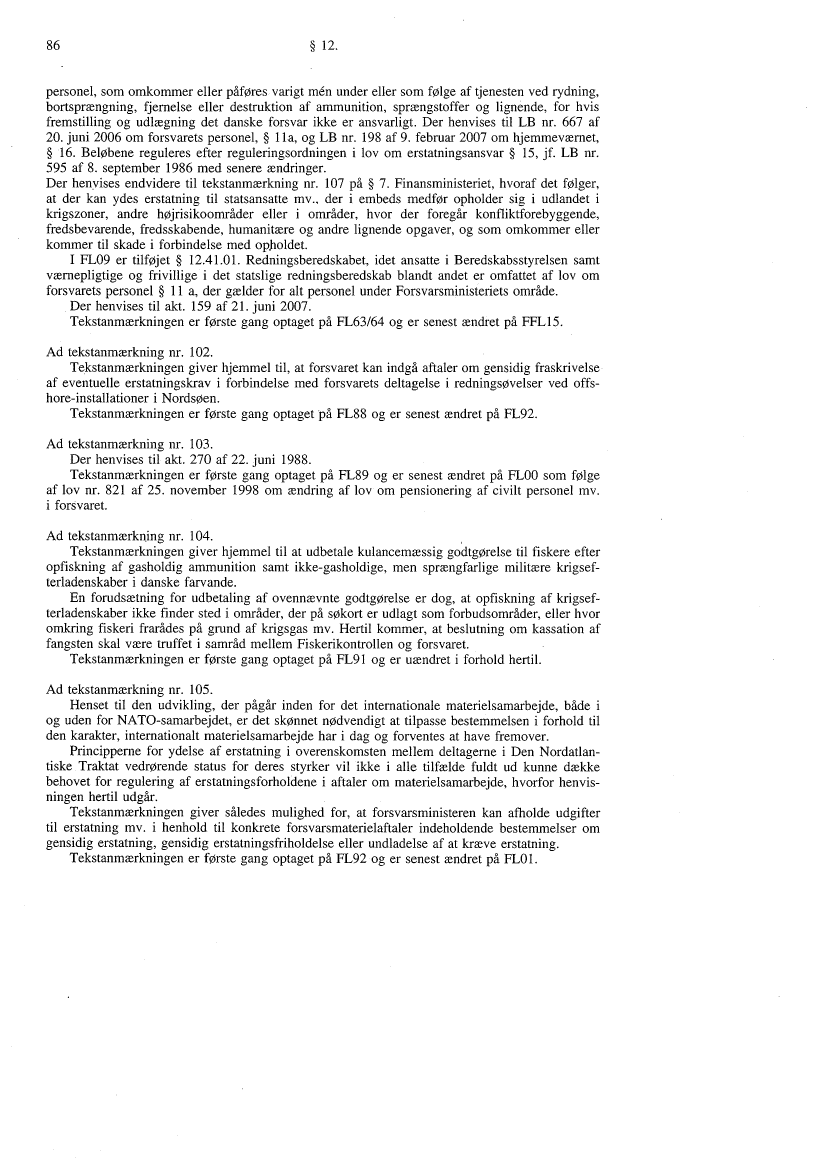 86 § 12.

personel, som omkommer eller påføres varigt mén under eller som følge af tjenesten ved rydning, bortsprængning, fjernelse eller destruktion af ammunition, sprængstoffer og lignende, for hvis fremstilling og udlægning det danske forsvar ikke er ansvarligt. Der henvises til LB nr. 667 af 20. juni 2006 om forsvarets personel, § 11a, og LB nr. 198 af 9. februar 2007 om hjemmeværnet, § 16. Beløbene reguleres efter reguleringsordningen i lov om erstatningsansvar § 15, jf. LB nr. 595 af 8. september 1986 med senere ændringer.
Der henvises endvidere til tekstanmærkning nr. 107 på § 7. Finansministeriet, hvoraf det følger, at der kan ydes erstatning til statsansatte mv., der i embeds medfør opholder sig i udlandet i krigszoner, andre højrisikoområder eller i områder, hvor der foregår konfliktforebyggende, fredsbevarende, fredsskabende, humanitære og andre lignende opgaver, og som omkommer eller kommer til skade i forbindelse med opholdet.
I FL09 er tilføjet § 12.41.01. Redningsberedskabet, idet ansatte i Beredskabsstyrelsen samt værnepligtige og frivillige i det statslige redningsberedskab blandt andet er omfattet af lov om forsvarets personel § 11 a, der gælder for alt personel under Forsvarsministeriets område.
Der henvises til akt. 159 af 21. juni 2007.
Tekstanmærkningen er første gang optaget på FL63/64 og er senest ændret på FFL15.

Ad tekstanmærkning nr. 102.
Tekstanmærkningen giver hjemmel til, at forsvaret kan indgå aftaler om gensidig fraskrivelse af eventuelle erstatningskrav i forbindelse med forsvarets deltagelse i redningsøvelser ved offshore-installationer i Nordsøen.
Tekstanmærkningen er første gang optaget på FL88 og er senest ændret på FL92.

Ad tekstanmærkning nr. 103.
Der henvises til akt. 270 af 22. juni 1988.
Tekstanmærkningen er første gang optaget på FL89 og er senest ændret på FL00 som følge af lov nr. 821 af 25. november 1998 om ændring af lov om pensionering af civilt personel mv. i forsvaret.

Ad tekstanmærkning nr. 104.
Tekstanmærkningen giver hjemmel til at udbetale kulancemæssig godtgørelse til fiskere efter opfiskning af gasholdig ammunition samt ikke-gasholdige, men sprængfarlige militære krigsefterladenskaber i danske farvande.
En forudsætning for udbetaling af ovennævnte godtgørelse er dog, at opfiskning af krigsefterladenskaber ikke finder sted i områder, der på søkort er udlagt som forbudsområder, eller hvor omkring fiskeri frarådes på grund af krigsgas mv. Hertil kommer, at beslutning om kassation af fangsten skal være truffet i samråd mellem Fiskerikontrollen og forsvaret.
Tekstanmærkningen er første gang optaget på FL91 og er uændret i forhold hertil.

Ad tekstanmærkning nr. 105.
Henset til den udvikling, der pågår inden for det internationale materielsamarbejde, både i og uden for NATO-samarbejdet, er det skønnet nødvendigt at tilpasse bestemmelsen i forhold til den karakter, internationalt materielsamarbejde har i dag og forventes at have fremover.
Principperne for ydelse af erstatning i overenskomsten mellem deltagerne i Den Nordatlantiske Traktat vedrørende status for deres styrker vil ikke i alle tilfælde fuldt ud kunne dække behovet for regulering af erstatningsforholdene i aftaler om materielsamarbejde, hvorfor henvisningen hertil udgår.
Tekstanmærkningen giver således mulighed for, at forsvarsministeren kan afholde udgifter til erstatning mv. i henhold til konkrete forsvarsmaterielaftaler indeholdende bestemmelser om gensidig erstatning, gensidig erstatningsfriholdelse eller undladelse af at kræve erstatning.
Tekstanmærkningen er første gang optaget på FL92 og er senest ændret på FL01.